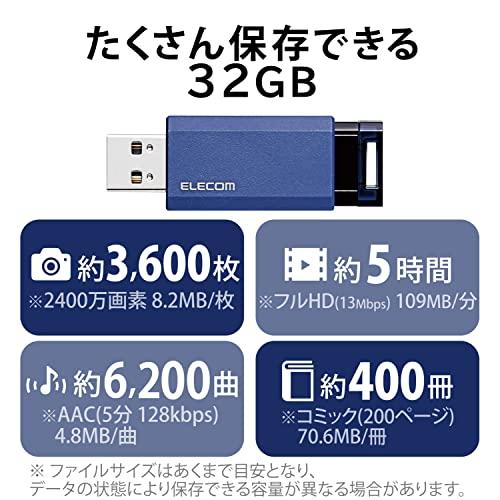 たくさん保存できる
32GB

ELECOM

約3,600枚
※2400万画素 8.2MB/枚

約5時間
※フルHD(13Mbps) 109MB/分

約6,200曲
※AAC(5分 128kbps) 4.8MB/曲

約400冊
※コミック(200ページ) 70.6MB/冊

※ ファイルサイズはあくまで目安となり、データの状態により保存できる容量が異なる場合があります。